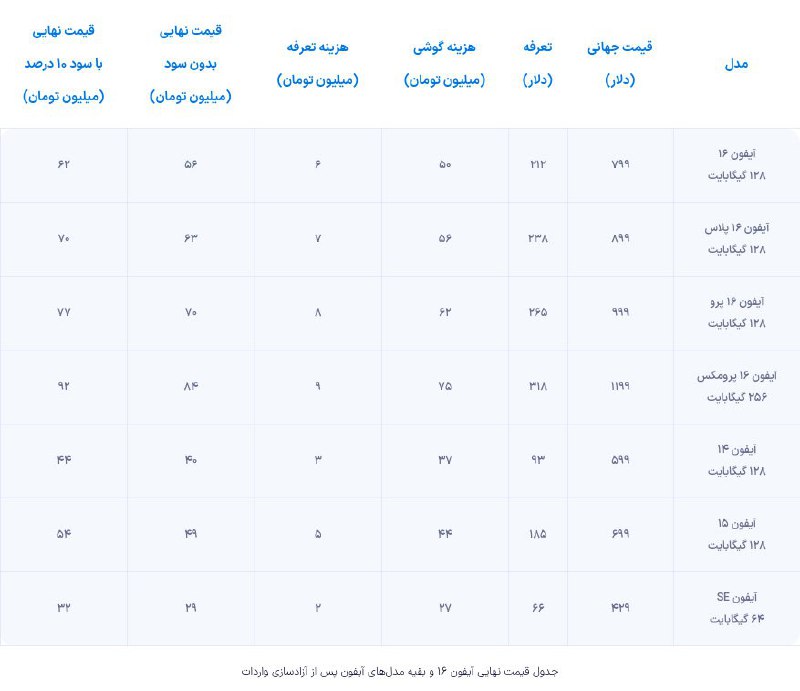 | مدل | قیمت جهانی (دلار) | تعرفه (دلار) | هزینه گوشی (میلیون تومان) | هزینه تعرفه (میلیون تومان) | قیمت نهایی بدون سود (میلیون تومان) | قیمت نهایی با سود ۱۰ درصد (میلیون تومان) |
|---|---|---|---|---|---|---|
| آیفون ۱۶ ۱۲۸ گیگابایت | ۷۹۹ | ۲۱۲ | ۵۰ | ۶ | ۵۶ | ۶۲ |
| آیفون ۱۶ پلاس ۱۲۸ گیگابایت | ۸۹۹ | ۲۳۸ | ۵۶ | ۷ | ۶۳ | ۷۰ |
| آیفون ۱۶ پرو ۱۲۸ گیگابایت | ۹۹۹ | ۲۶۵ | ۶۲ | ۸ | ۷۰ | ۷۷ |
| آیفون ۱۶ پرومکس ۲۵۶ گیگابایت | ۱۱۹۹ | ۳۱۸ | ۷۵ | ۹ | ۸۴ | ۹۲ |
| آیفون ۱۴ ۱۲۸ گیگابایت | ۵۹۹ | ۹۳ | ۳۷ | ۳ | ۴۰ | ۴۴ |
| آیفون ۱۵ ۱۲۸ گیگابایت | ۶۹۹ | ۱۸۵ | ۴۴ | ۵ | ۴۹ | ۵۴ |
| آیفون SE ۶۴ گیگابایت | ۴۲۹ | ۶۶ | ۲۷ | ۲ | ۲۹ | ۳۲ |

جدول قیمت نهایی آیفون ۱۶ و بقیه مدل‌های آیفون پس از آزادسازی واردات